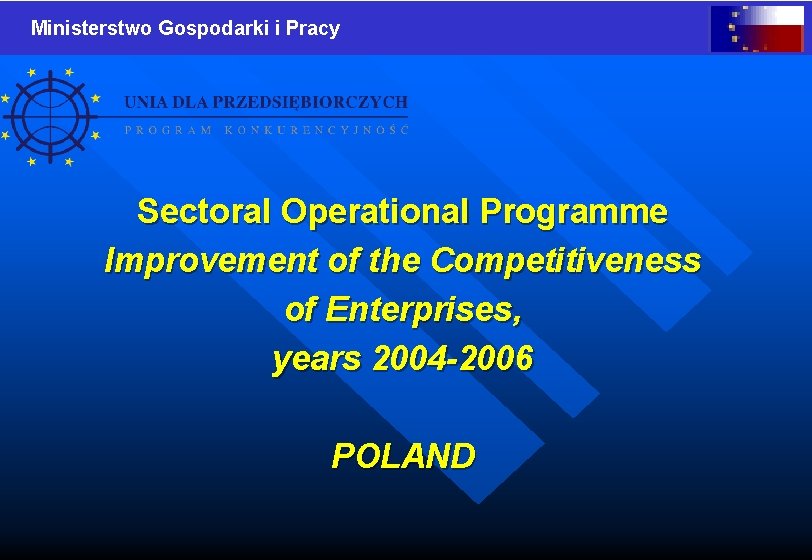 Ministerstwo Gospodarki i Pracy

UNIA DLA PRZEDSIĘBIORCZYCH
PROGRAM KONKURENCYJNOŚĆ

Sectoral Operational Programme
Improvement of the Competitiveness of Enterprises,
years 2004-2006

POLAND